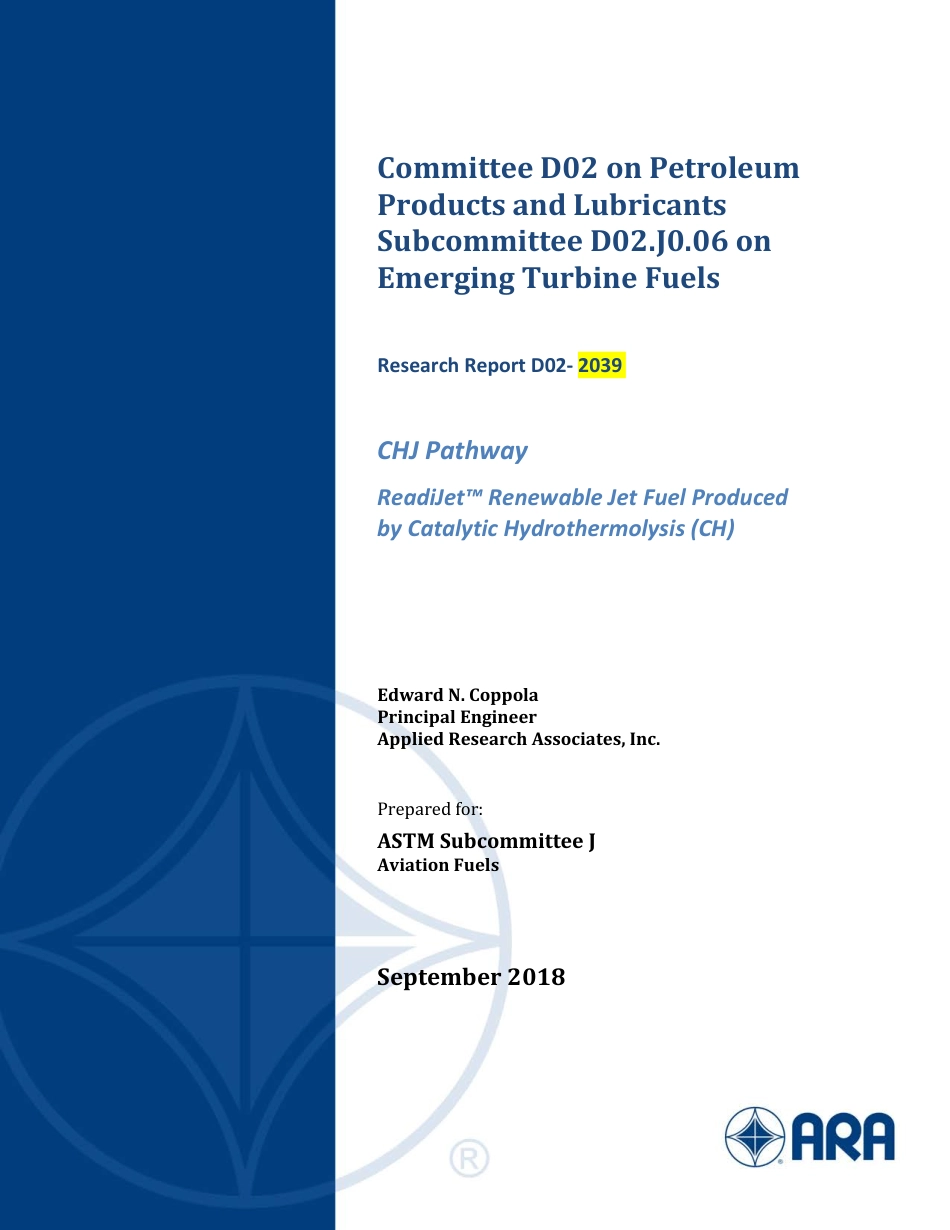 Committee D02 on Petroleum Products and Lubricants Subcommittee D02.J0.06 on Emerging Turbine Fuels

Research Report D02- 2039

CHJ Pathway

ReadiJet™ Renewable Jet Fuel Produced by Catalytic Hydrothermolysis (CH)

Edward N. Coppola
Principal Engineer
Applied Research Associates, Inc.

Prepared for:
ASTM Subcommittee J
Aviation Fuels

September 2018

®

ARA